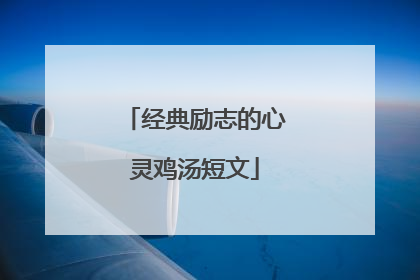 「经典励志的心灵鸡汤短文」